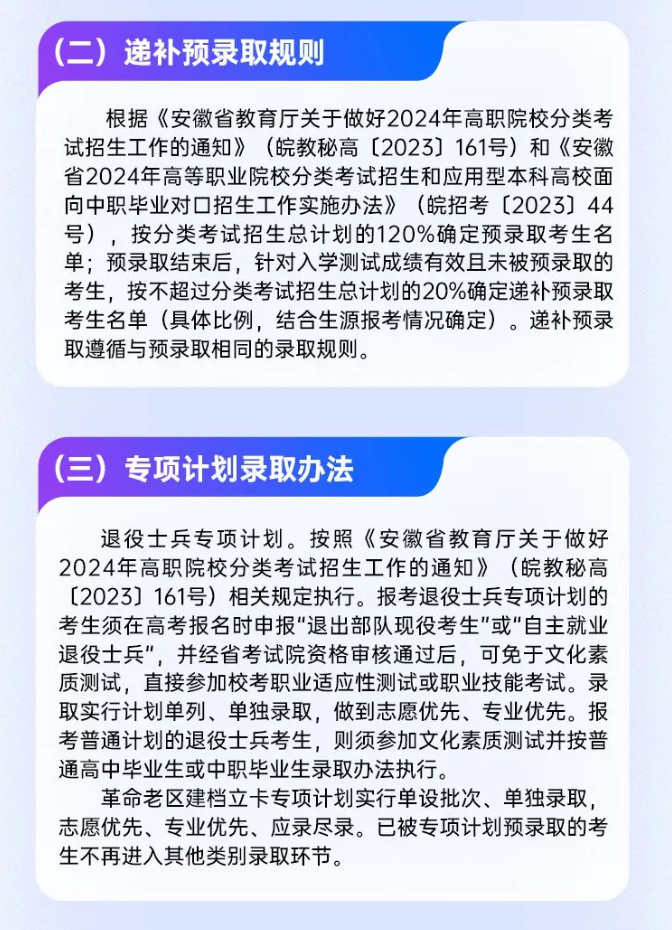 （二）递补预录取规则

根据《安徽省教育厅关于做好2024年高职院校分类考试招生工作的通知》（皖教秘高〔2023〕161号）和《安徽省2024年高等职业院校分类考试招生和应用型本科高校面向中职毕业对口招生工作实施办法》（皖招考〔2023〕44号），按分类考试招生总计划的120%确定预录取考生名单；预录取结束后，针对入学测试成绩有效且未被预录取的考生，按不超过分类考试招生总计划的20%确定递补预录取考生名单（具体比例，结合生源报考情况确定）。递补预录取遵循与预录取相同的录取规则。

（三）专项计划录取办法

退役士兵专项计划。按照《安徽省教育厅关于做好2024年高职院校分类考试招生工作的通知》（皖教秘高〔2023〕161号）相关规定执行。报考退役士兵专项计划的考生须在高考报名时申报“退出部队现役考生”或“自主就业退役士兵”，并经省考试院资格审核通过后，可免于文化素质测试，直接参加校考职业适应性测试或职业技能考试。录取实行计划单列、单独录取，做到志愿优先、专业优先。报考普通计划的退役士兵考生，则须参加文化素质测试并按普通高中毕业生或中职毕业生录取办法执行。

革命老区建档立卡专项计划实行单设批次、单独录取，志愿优先、专业优先、应录尽录。已被专项计划预录取的考生不再进入其他类别录取环节。